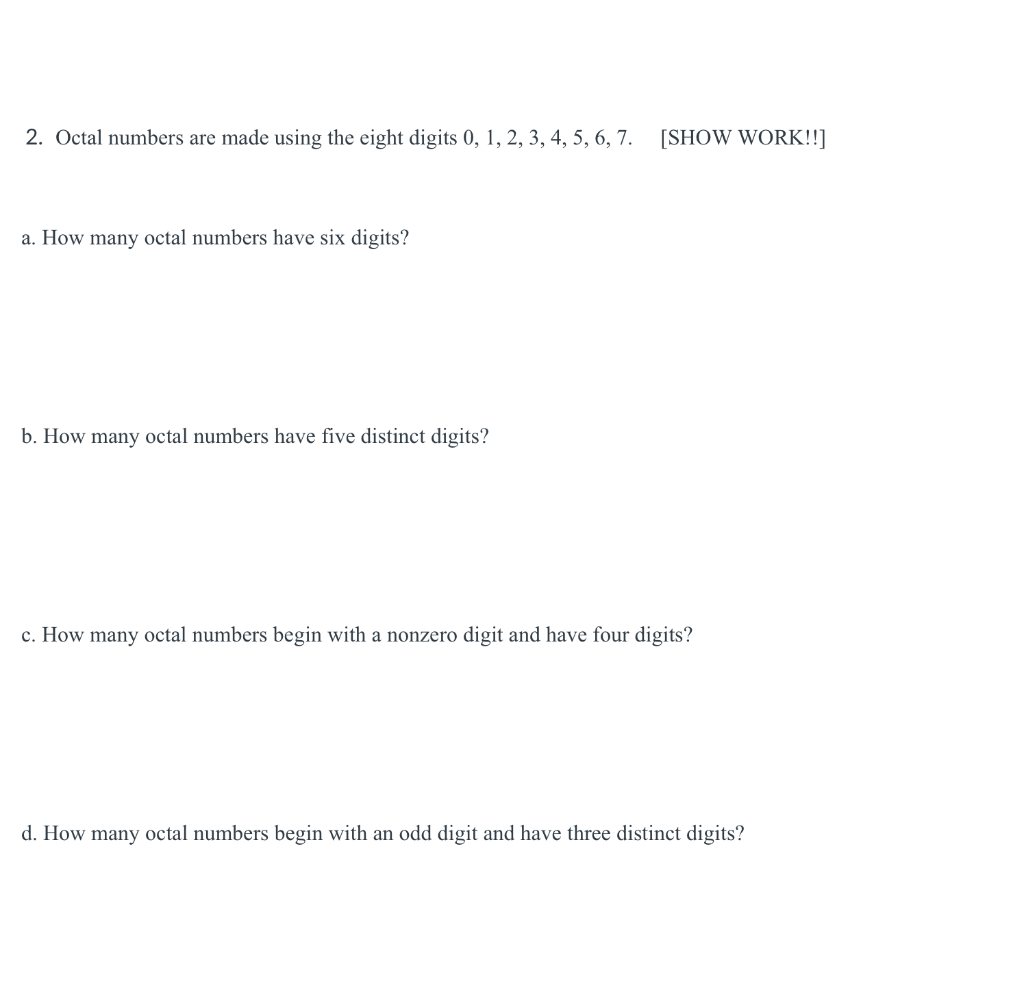 2. Octal numbers are made using the eight digits 0, 1, 2, 3, 4, 5, 6, 7. [SHOW WORK!!]

a. How many octal numbers have six digits?

b. How many octal numbers have five distinct digits?

c. How many octal numbers begin with a nonzero digit and have four digits?

d. How many octal numbers begin with an odd digit and have three distinct digits?